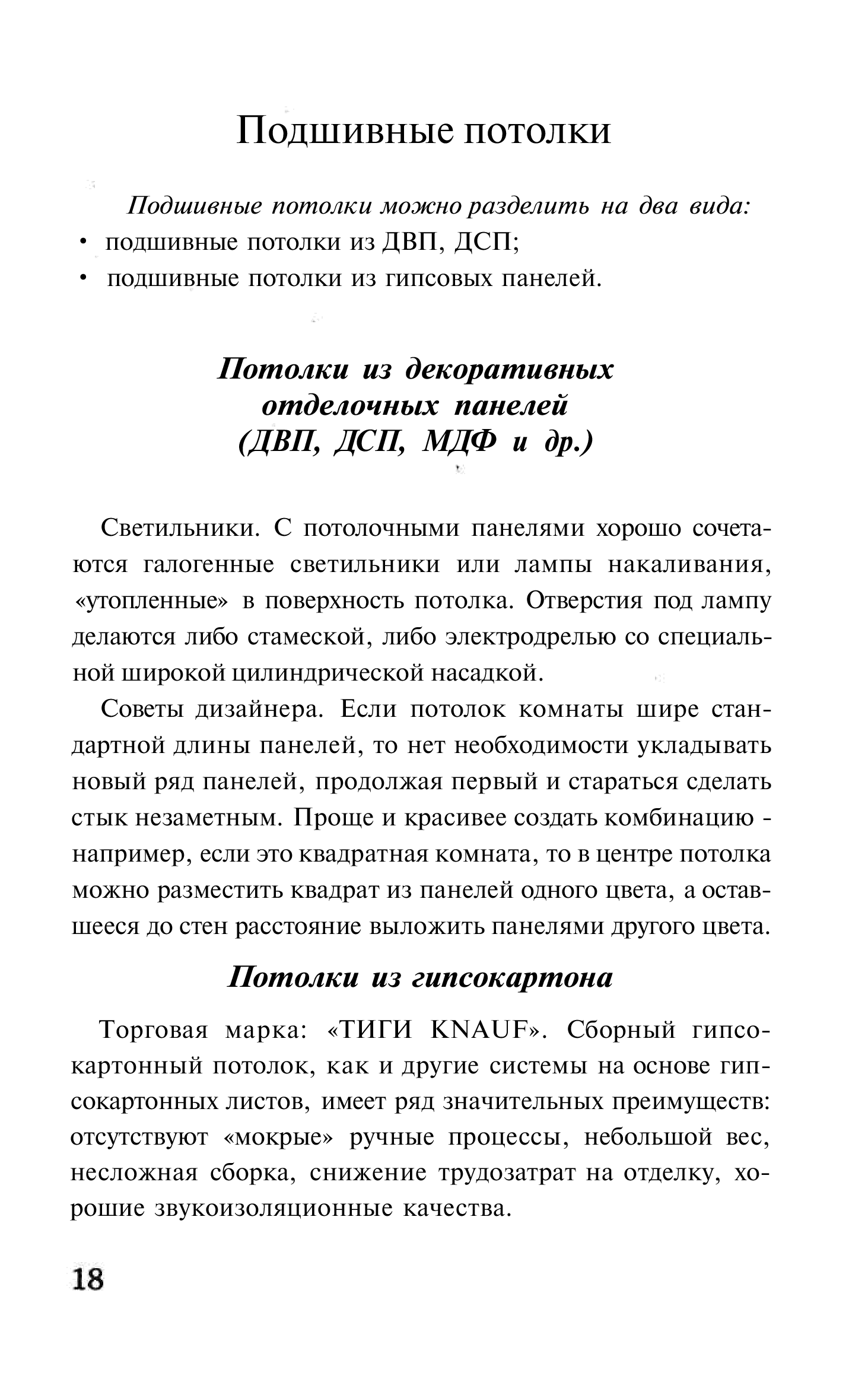 Подшивные потолки

Подшивные потолки можно разделить на два вида:
• подшивные потолки из ДВП, ДСП;
• подшивные потолки из гипсовых панелей.

Потолки из декоративных отделочных панелей (ДВП, ДСП, МДФ и др.)

Светильники. С потолочными панелями хорошо сочетаются галогенные светильники или лампы накаливания, «утопленные» в поверхность потолка. Отверстия под лампу делаются либо стамеской, либо электродрелью со специальной широкой цилиндрической насадкой.

Советы дизайнера. Если потолок комнаты шире стандартной длины панелей, то нет необходимости укладывать новый ряд панелей, продолжая первый и стараться сделать стык незаметным. Проще и красивее создать комбинацию - например, если это квадратная комната, то в центре потолка можно разместить квадрат из панелей одного цвета, а оставшееся до стен расстояние выложить панелями другого цвета.

Потолки из гипсокартона

Торговая марка: «ТИГИ KNAUF». Сборный гипсокартонный потолок, как и другие системы на основе гипсокартонных листов, имеет ряд значительных преимуществ: отсутствуют «мокрые» ручные процессы, небольшой вес, несложная сборка, снижение трудозатрат на отделку, хорошие звукоизоляционные качества.

18